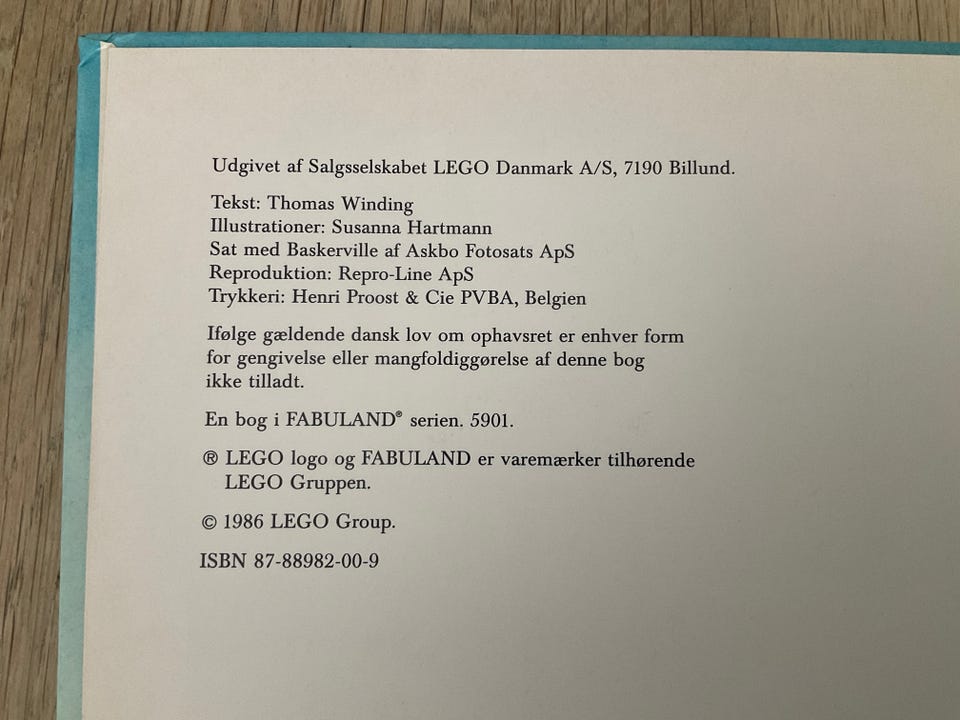 Udgivet af Salgsselskabet LEGO Danmark A/S, 7190 Billund.

Tekst: Thomas Winding
Illustrationer: Susanna Hartmann
Sat med Baskerville af Askbo Fotosats ApS
Reproduktion: Repro-Line ApS
Trykkeri: Henri Proost & Cie PVBA, Belgien

Ifølge gældende dansk lov om ophavsret er enhver form for gengivelse eller mangfoldiggørelse af denne bog ikke tilladt.

En bog i FABULAND® serien. 5901.

® LEGO logo og FABULAND er varemærker tilhørende LEGO Gruppen.

© 1986 LEGO Group.

ISBN 87-88982-00-9